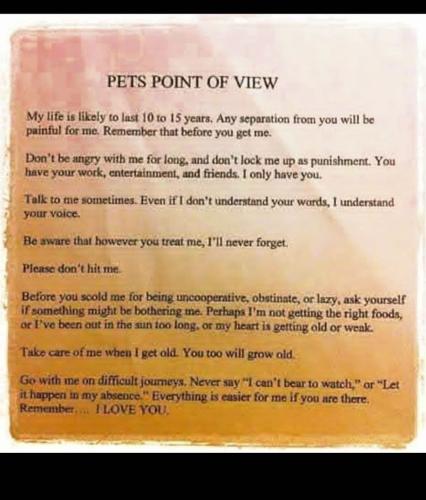 PETS POINT OF VIEW

My life is likely to last 10 to 15 years. Any separation from you will be painful for me. Remember that before you get me.

Don't be angry with me for long, and don't lock me up as punishment. You have your work, entertainment, and friends. I only have you.

Talk to me sometimes. Even if I don't understand your words, I understand your voice.

Be aware that however you treat me, I'll never forget.

Please don't hit me.

Before you scold me for being uncooperative, obstinate, or lazy, ask yourself if something might be bothering me. Perhaps I'm not getting the right foods, or I've been out in the sun too long, or my heart is getting old or weak.

Take care of me when I get old. You too will grow old.

Go with me on difficult journeys. Never say "I can't bear to watch," or "Let it happen in my absence." Everything is easier for me if you are there. Remember.... I LOVE YOU.